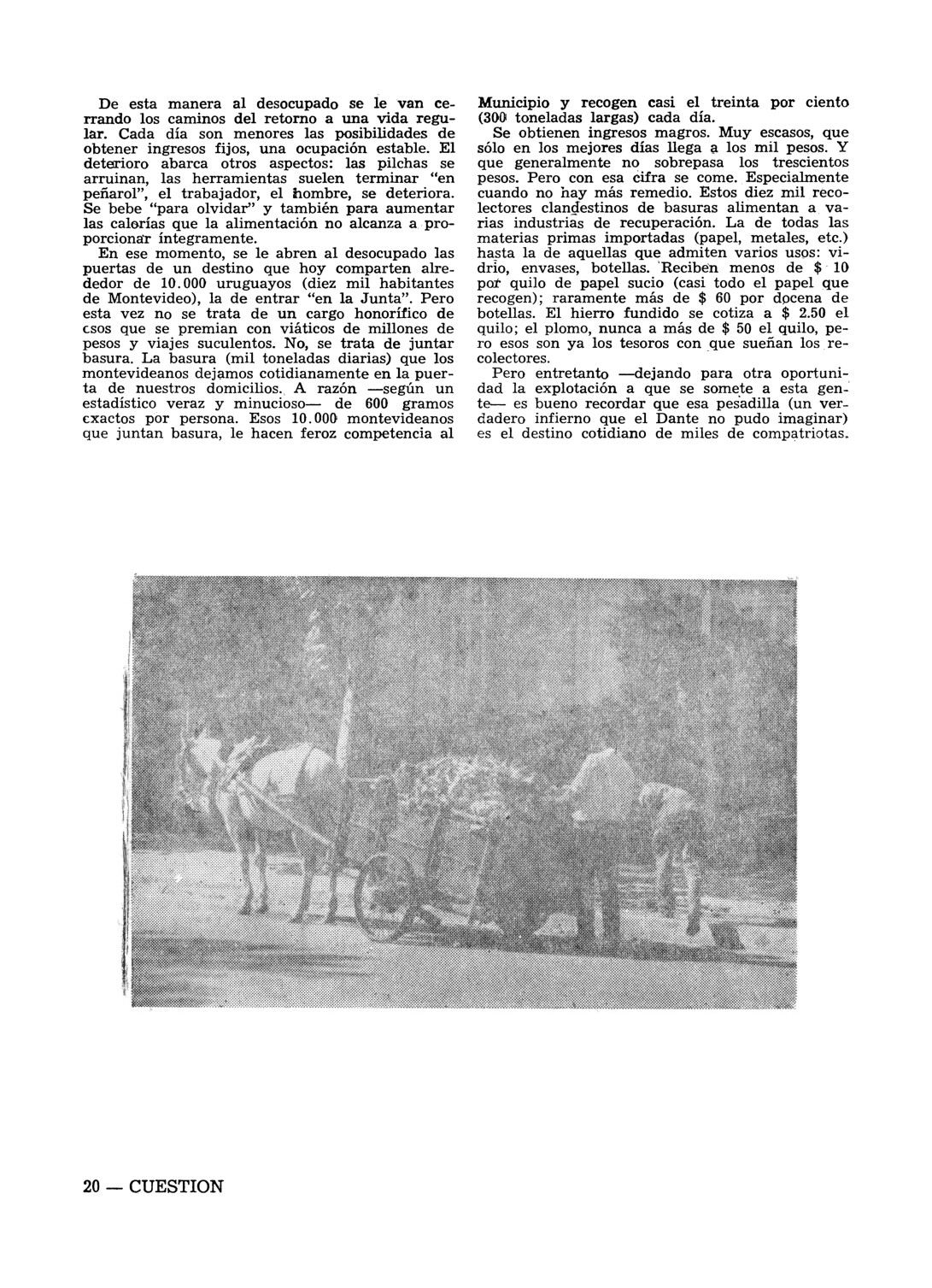 De esta manera al desocupado se le van cerrando los caminos del retorno a una vida regular. Cada día son menores las posibilidades de obtener ingresos fijos, una ocupación estable. El deterioro abarca otros aspectos: las pilchas se arruinan, las herramientas suelen terminar "en peñarol", el trabajador, el hombre, se deteriora. Se bebe "para olvidar" y también para aumentar las calorías que la alimentación no alcanza a proporcionar íntegramente.
En ese momento, se le abren al desocupado las puertas de un destino que hoy comparten alrededor de 10.000 uruguayos (diez mil habitantes de Montevideo), la de entrar "en la Junta". Pero esta vez no se trata de un cargo honorífico de esos que se premian con viáticos de millones de pesos y viajes suculentos. No, se trata de juntar basura. La basura (mil toneladas diarias) que los montevideanos dejamos cotidianamente en la puerta de nuestros domicilios. A razón —según un estadístico veraz y minucioso— de 600 gramos exactos por persona. Esos 10.000 montevideanos que juntan basura, le hacen feroz competencia al Municipio y recogen casi el treinta por ciento (300 toneladas largas) cada día.
Se obtienen ingresos magros. Muy escasos, que sólo en los mejores días llega a los mil pesos. Y que generalmente no sobrepasa los trescientos pesos. Pero con esa cifra se come. Especialmente cuando no hay más remedio. Estos diez mil recolectores clandestinos de basuras alimentan a varias industrias de recuperación. La de todas las materias primas importadas (papel, metales, etc.) hasta la de aquellas que admiten varios usos: vidrio, envases, botellas. Reciben menos de $ 10 por quilo de papel sucio (casi todo el papel que recogen); raramente más de $ 60 por docena de botellas. El hierro fundido se cotiza a $ 2.50 el quilo; el plomo, nunca a más de $ 50 el quilo, pero esos son ya los tesoros con que sueñan los recolectores.
Pero entretanto —dejando para otra oportunidad la explotación a que se somete a esta gente— es bueno recordar que esa pesadilla (un verdadero infierno que el Dante no pudo imaginar) es el destino cotidiano de miles de compatriotas.

20 — CUESTION